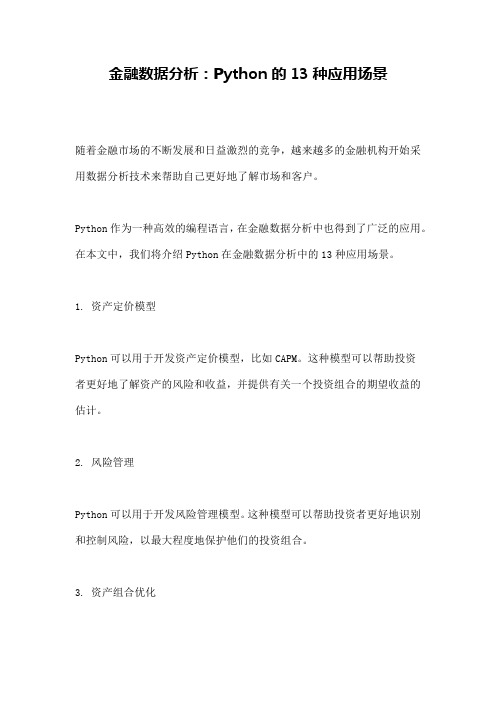 金融数据分析：Python 的 13 种应用场景

随着金融市场的不断发展和日益激烈的竞争，越来越多的金融机构开始采用数据分析技术来帮助自己更好地了解市场和客户。

Python 作为一种高效的编程语言，在金融数据分析中也得到了广泛的应用。在本文中，我们将介绍 Python 在金融数据分析中的 13 种应用场景。

1. 资产定价模型

Python 可以用于开发资产定价模型，比如 CAPM。这种模型可以帮助投资者更好地了解资产的风险和收益，并提供有关一个投资组合的期望收益的估计。

2. 风险管理

Python 可以用于开发风险管理模型。这种模型可以帮助投资者更好地识别和控制风险，以最大程度地保护他们的投资组合。

3. 资产组合优化